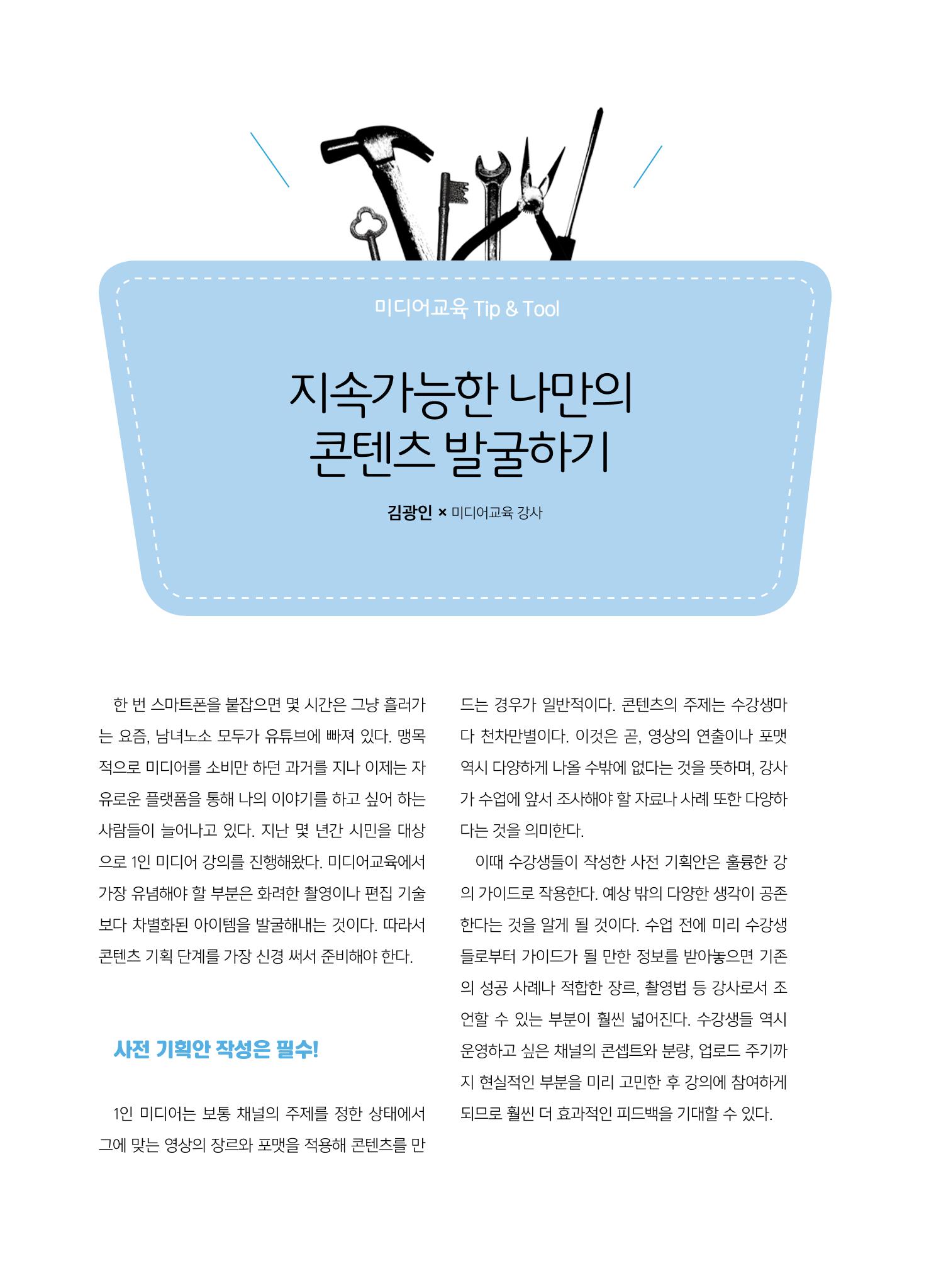 미디어교육 Tip & Tool

지속가능한 나만의 콘텐츠 발굴하기

김광인 × 미디어교육 강사

한 번 스마트폰을 붙잡으면 몇 시간은 그냥 흘러가는 요즘, 남녀노소 모두가 유튜브에 빠져 있다. 맹목적으로 미디어를 소비만 하던 과거를 지나 이제는 자유로운 플랫폼을 통해 나의 이야기를 하고 싶어 하는 사람들이 늘어나고 있다. 지난 몇 년간 시민을 대상으로 1인 미디어 강의를 진행해왔다. 미디어교육에서 가장 유념해야 할 부분은 화려한 촬영이나 편집 기술보다 차별화된 아이템을 발굴해내는 것이다. 따라서 콘텐츠 기획 단계를 가장 신경 써서 준비해야 한다.

사전 기획안 작성은 필수!

1인 미디어는 보통 채널의 주제를 정한 상태에서 그에 맞는 영상의 장르와 포맷을 적용해 콘텐츠를 만드는 경우가 일반적이다. 콘텐츠의 주제는 수강생마다 천차만별이다. 이것은 곧, 영상의 연출이나 포맷 역시 다양하게 나올 수밖에 없다는 것을 뜻하며, 강사가 수업에 앞서 조사해야 할 자료나 사례 또한 다양하다는 것을 의미한다.

이때 수강생들이 작성한 사전 기획안은 훌륭한 강의 가이드로 작용한다. 예상 밖의 다양한 생각이 공존한다는 것을 알게 될 것이다. 수업 전에 미리 수강생들로부터 가이드가 될 만한 정보를 받아놓으면 기존의 성공 사례나 적합한 장르, 촬영법 등 강사로서 조언할 수 있는 부분이 훨씬 넓어진다. 수강생들 역시 운영하고 싶은 채널의 콘셉트와 분량, 업로드 주기까지 현실적인 부분을 미리 고민한 후 강의에 참여하게 되므로 훨씬 더 효과적인 피드백을 기대할 수 있다.